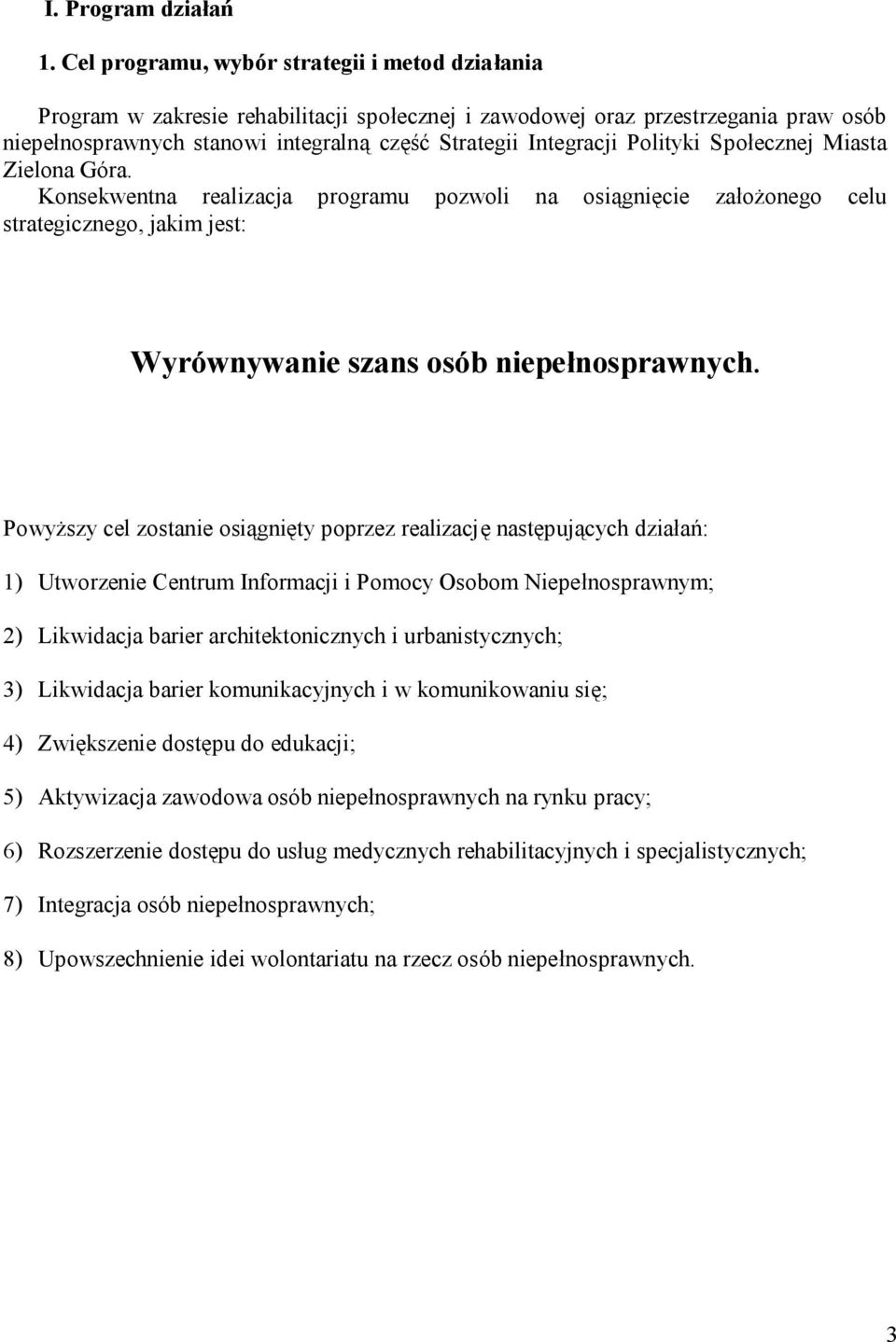 I. Program działań

1. Cel programu, wybór strategii i metod działania

Program w zakresie rehabilitacji społecznej i zawodowej oraz przestrzegania praw osób niepełnosprawnych stanowi integralną część Strategii Integracji Polityki Społecznej Miasta Zielona Góra.

Konsekwentna realizacja programu pozwoli na osiągnięcie założonego celu strategicznego, jakim jest:

Wyrównywanie szans osób niepełnosprawnych.

Powyższy cel zostanie osiągnięty poprzez realizację następujących działań:

1) Utworzenie Centrum Informacji i Pomocy Osobom Niepełnosprawnym;

2) Likwidacja barier architektonicznych i urbanistycznych;

3) Likwidacja barier komunikacyjnych i w komunikowaniu się;

4) Zwiększenie dostępu do edukacji;

5) Aktywizacja zawodowa osób niepełnosprawnych na rynku pracy;

6) Rozszerzenie dostępu do usług medycznych rehabilitacyjnych i specjalistycznych;

7) Integracja osób niepełnosprawnych;

8) Upowszechnienie idei wolontariatu na rzecz osób niepełnosprawnych.

3